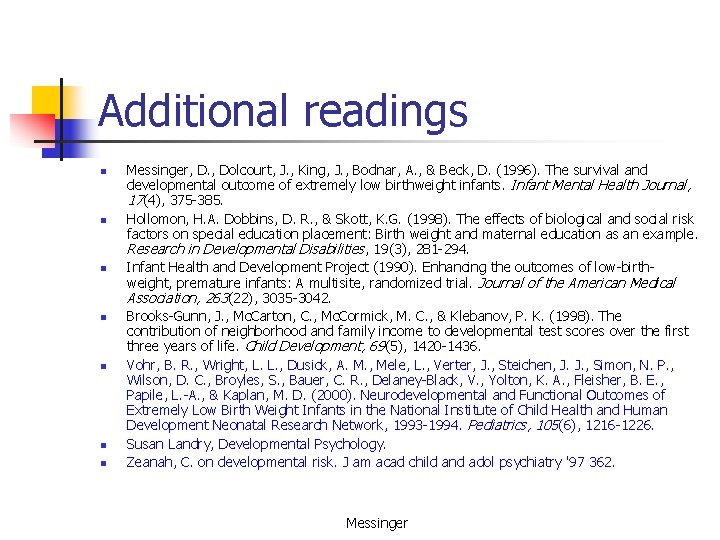 Additional readings

- Messinger, D., Dolcourt, J., King, J., Bodnar, A., & Beck, D. (1996). The survival and developmental outcome of extremely low birthweight infants. Infant Mental Health Journal, 17(4), 375-385.
- Hollomon, H.A. Dobbins, D. R., & Skott, K.G. (1998). The effects of biological and social risk factors on special education placement: Birth weight and maternal education as an example. Research in Developmental Disabilities, 19(3), 281-294.
- Infant Health and Development Project (1990). Enhancing the outcomes of low-birth-weight, premature infants: A multisite, randomized trial. Journal of the American Medical Association, 263(22), 3035-3042.
- Brooks-Gunn, J., McCarton, C., McCormick, M. C., & Klebanov, P. K. (1998). The contribution of neighborhood and family income to developmental test scores over the first three years of life. Child Development, 69(5), 1420-1436.
- Vohr, B. R., Wright, L. L., Dusick, A. M., Mele, L., Verter, J., Steichen, J. J., Simon, N. P., Wilson, D. C., Broyles, S., Bauer, C. R., Delaney-Black, V., Yolton, K. A., Fleisher, B. E., Papile, L.-A., & Kaplan, M. D. (2000). Neurodevelopmental and Functional Outcomes of Extremely Low Birth Weight Infants in the National Institute of Child Health and Human Development Neonatal Research Network, 1993-1994. Pediatrics, 105(6), 1216-1226.
- Susan Landry, Developmental Psychology.
- Zeanah, C. on developmental risk. J am acad child and adol psychiatry '97 362.

Messinger